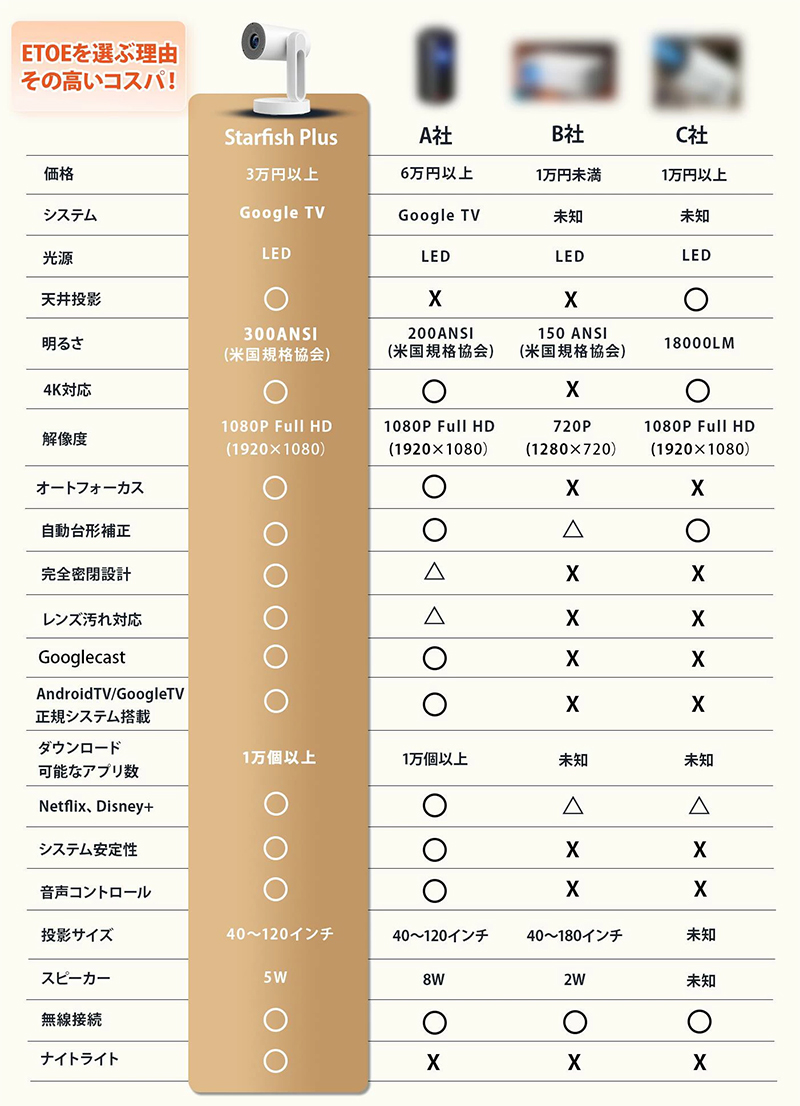 ETOEを選ぶ理由
その高いコスパ!

| | Starfish Plus | A社 | B社 | C社 |
|---|---|---|---|---|
| 価格 | 3万円以上 | 6万円以上 | 1万円未満 | 1万円以上 |
| システム | Google TV | Google TV | 未知 | 未知 |
| 光源 | LED | LED | LED | LED |
| 天井投影 | ○ | X | X | ○ |
| 明るさ | 300ANSI (米国規格協会) | 200ANSI (米国規格協会) | 150 ANSI (米国規格協会) | 18000LM |
| 4K対応 | ○ | ○ | X | ○ |
| 解像度 | 1080P Full HD (1920×1080) | 1080P Full HD (1920×1080) | 720P (1280×720) | 1080P Full HD (1920×1080) |
| オートフォーカス | ○ | ○ | X | X |
| 自動台形補正 | ○ | ○ | △ | ○ |
| 完全密閉設計 | ○ | △ | X | X |
| レンズ汚れ対応 | ○ | △ | X | X |
| Googlecast | ○ | ○ | X | X |
| AndroidTV/GoogleTV 正規システム搭載 | ○ | ○ | X | X |
| ダウンロード 可能なアプリ数 | 1万個以上 | 1万個以上 | 未知 | 未知 |
| Netflix、Disney+ | ○ | ○ | △ | △ |
| システム安定性 | ○ | ○ | X | X |
| 音声コントロール | ○ | ○ | X | X |
| 投影サイズ | 40～120インチ | 40～120インチ | 40～180インチ | 未知 |
| スピーカー | 5W | 8W | 2W | 未知 |
| 無線接続 | ○ | ○ | ○ | ○ |
| ナイトライト | ○ | X | X | X |